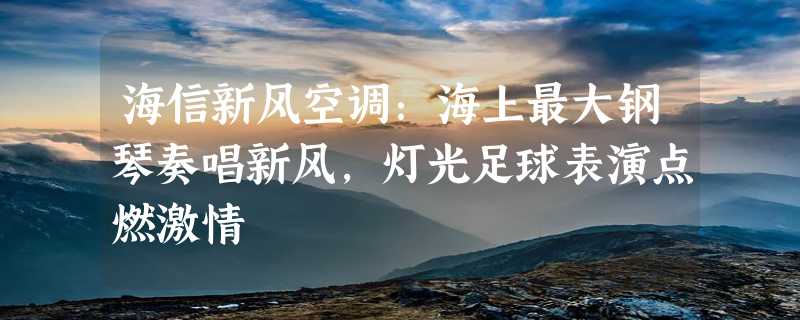 海信新风空调：海上最大钢琴奏唱新风，灯光足球表演点燃激情